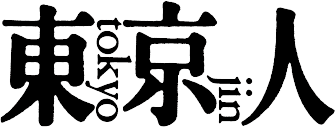 東 tokyo 京 jin 人